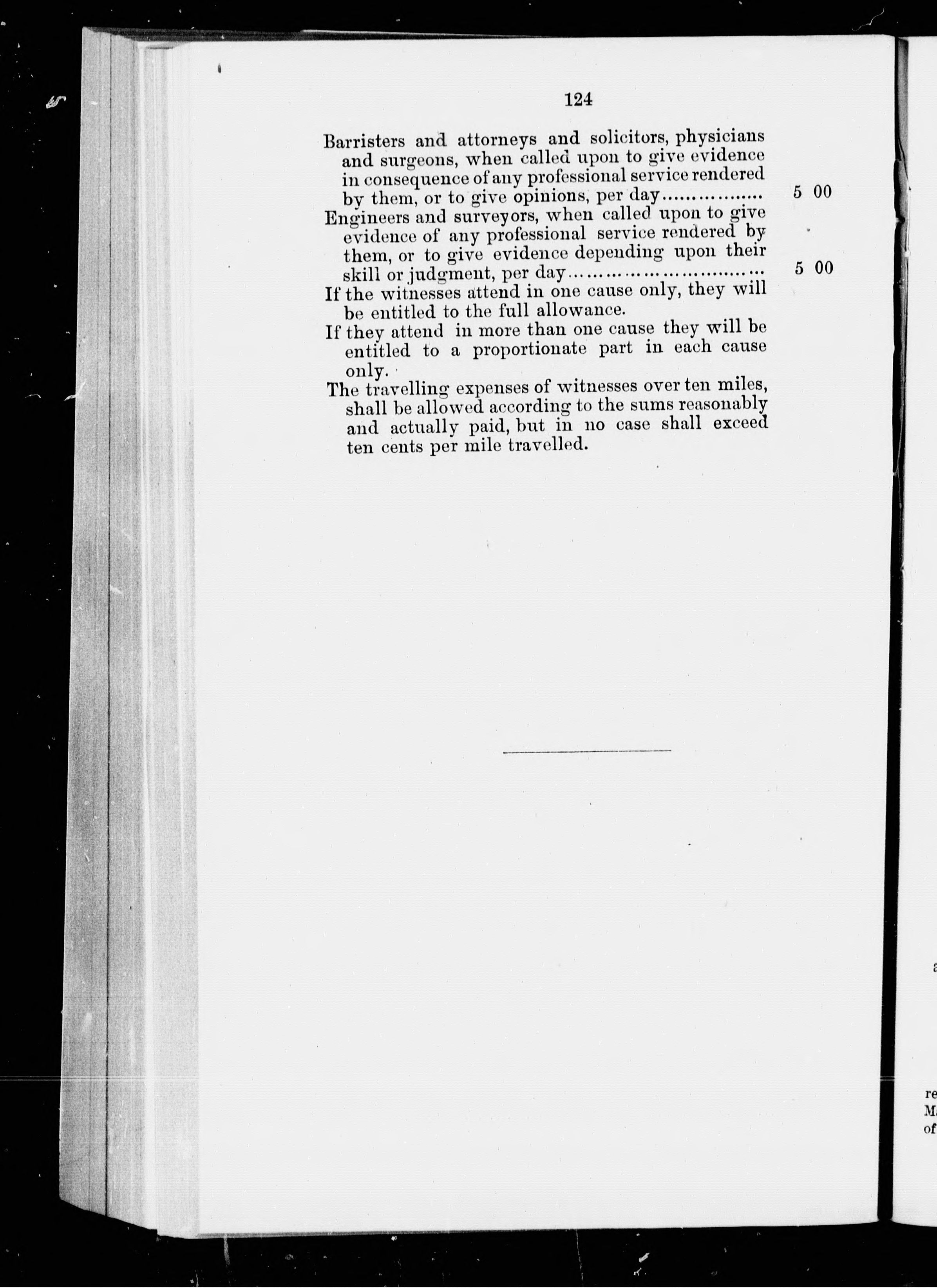 124

Barristers and attorneys and solicitors, physicians and surgeons, when called upon to give evidence in consequence of any professional service rendered by them, or to give opinions, per day.................. 5 00

Engineers and surveyors, when called upon to give evidence of any professional service rendered by them, or to give evidence depending upon their skill or judgment, per day................................ 5 00

If the witnesses attend in one cause only, they will be entitled to the full allowance.

If they attend in more than one cause they will be entitled to a proportionate part in each cause only.

The travelling expenses of witnesses over ten miles, shall be allowed according to the sums reasonably and actually paid, but in no case shall exceed ten cents per mile travelled.

a

re
M
of